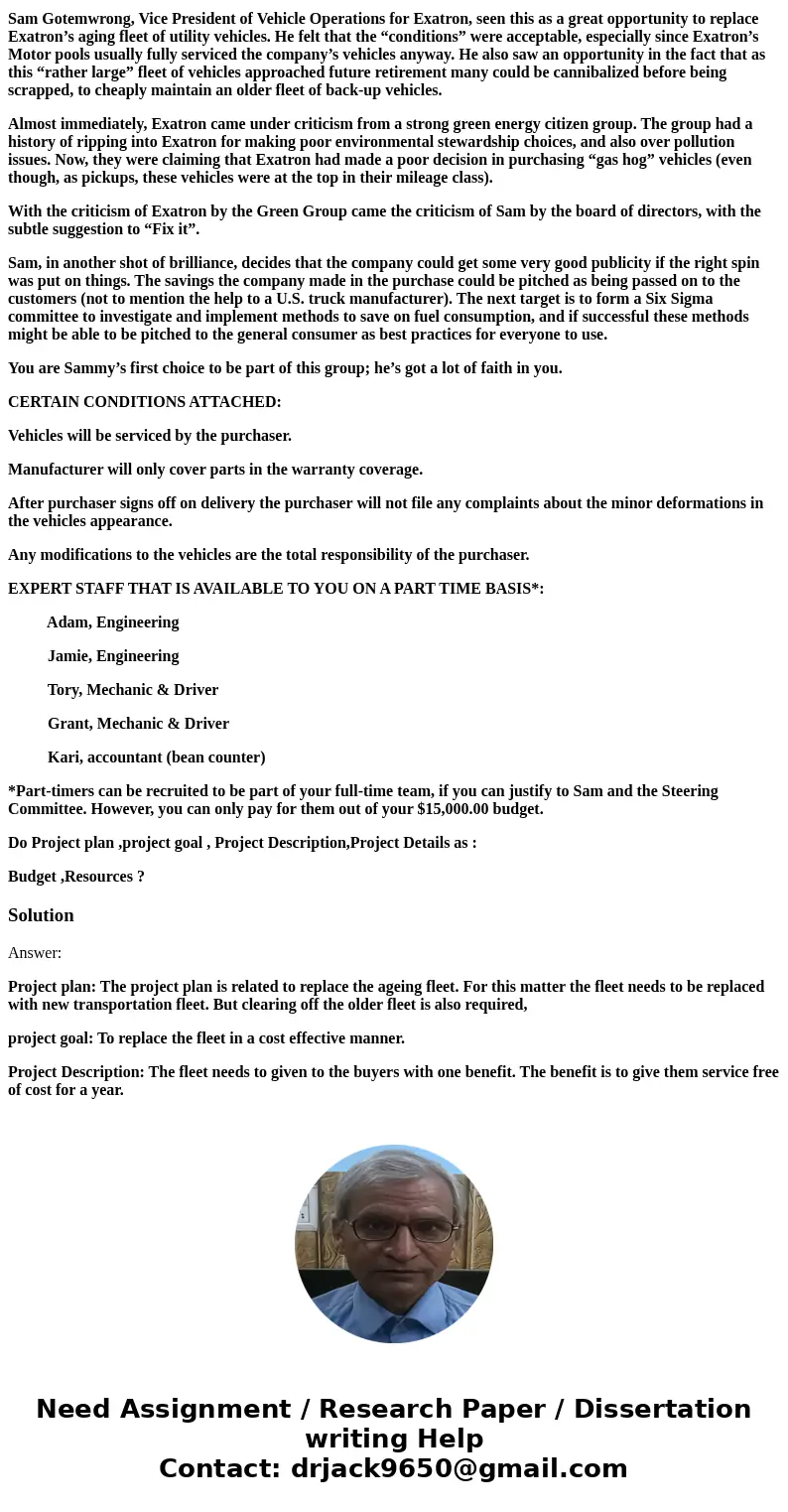 Sam Gotemwrong, Vice President of Vehicle Operations for Exatron, seen this as a great opportunity to replace Exatron’s aging fleet of utility vehicles. He felt that the “conditions” were acceptable, especially since Exatron’s Motor pools usually fully serviced the company’s vehicles anyway. He also saw an opportunity in the fact that as this “rather large” fleet of vehicles approached future retirement many could be cannibalized before being scrapped, to cheaply maintain an older fleet of back-up vehicles.

Almost immediately, Exatron came under criticism from a strong green energy citizen group. The group had a history of ripping into Exatron for making poor environmental stewardship choices, and also over pollution issues. Now, they were claiming that Exatron had made a poor decision in purchasing “gas hog” vehicles (even though, as pickups, these vehicles were at the top in their mileage class).

With the criticism of Exatron by the Green Group came the criticism of Sam by the board of directors, with the subtle suggestion to “Fix it”.

Sam, in another shot of brilliance, decides that the company could get some very good publicity if the right spin was put on things. The savings the company made in the purchase could be pitched as being passed on to the customers (not to mention the help to a U.S. truck manufacturer). The next target is to form a Six Sigma committee to investigate and implement methods to save on fuel consumption, and if successful these methods might be able to be pitched to the general consumer as best practices for everyone to use.

You are Sammy’s first choice to be part of this group; he’s got a lot of faith in you.

CERTAIN CONDITIONS ATTACHED:

Vehicles will be serviced by the purchaser.

Manufacturer will only cover parts in the warranty coverage.

After purchaser signs off on delivery the purchaser will not file any complaints about the minor deformations in the vehicles appearance.

Any modifications to the vehicles are the total responsibility of the purchaser.

EXPERT STAFF THAT IS AVAILABLE TO YOU ON A PART TIME BASIS*:

Adam, Engineering

Jamie, Engineering

Tory, Mechanic & Driver

Grant, Mechanic & Driver

Kari, accountant (bean counter)

*Part-timers can be recruited to be part of your full-time team, if you can justify to Sam and the Steering Committee. However, you can only pay for them out of your $15,000.00 budget.

Do Project plan ,project goal , Project Description,Project Details as :

Budget ,Resources ?

Solution

Answer:

Project plan: The project plan is related to replace the ageing fleet. For this matter the fleet needs to be replaced with new transportation fleet. But clearing off the older fleet is also required,

project goal: To replace the fleet in a cost effective manner.

Project Description: The fleet needs to given to the buyers with one benefit. The benefit is to give them service free of cost for a year.

Need Assignment / Research Paper / Dissertation writing Help
Contact: drjack9650@gmail.com